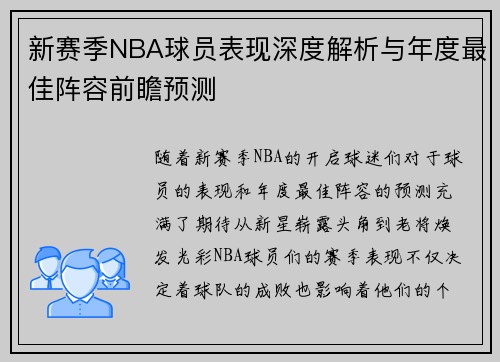 新赛季NBA球员表现深度解析与年度最佳阵容前瞻预测

随着新赛季NBA的开启球迷们对于球员的表现和年度最佳阵容的预测充满了期待从新星崭露头角到老将焕发光彩NBA球员们的赛季表现不仅决定着球队的成败也影响着他们的个